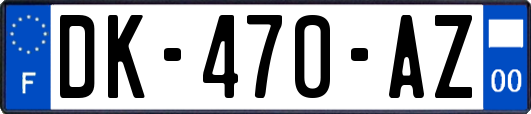 F

DK-470-AZ

00